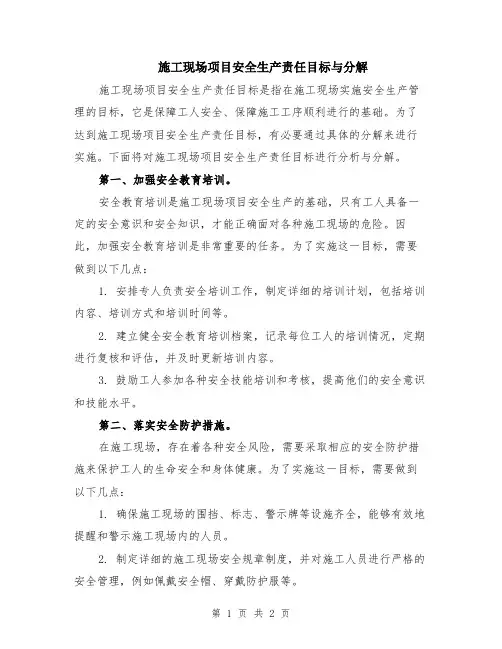 施工现场项目安全生产责任目标与分解

施工现场项目安全生产责任目标是指在施工现场实施安全生产管理的目标，它是保障工人安全、保障施工工序顺利进行的基础。为了达到施工现场项目安全生产责任目标，有必要通过具体的分解来进行实施。下面将对施工现场项目安全生产责任目标进行分析与分解。

第一、加强安全教育培训。

安全教育培训是施工现场项目安全生产的基础，只有工人具备一定的安全意识和安全知识，才能正确面对各种施工现场的危险。因此，加强安全教育培训是非常重要的任务。为了实施这一目标，需要做到以下几点：

1. 安排专人负责安全培训工作，制定详细的培训计划，包括培训内容、培训方式和培训时间等。

2. 建立健全安全教育培训档案，记录每位工人的培训情况，定期进行复核和评估，并及时更新培训内容。

3. 鼓励工人参加各种安全技能培训和考核，提高他们的安全意识和技能水平。

第二、落实安全防护措施。

在施工现场，存在着各种安全风险，需要采取相应的安全防护措施来保护工人的生命安全和身体健康。为了实施这一目标，需要做到以下几点：

1. 确保施工现场的围挡、标志、警示牌等设施齐全，能够有效地提醒和警示施工现场内的人员。

2. 制定详细的施工现场安全规章制度，并对施工人员进行严格的安全管理，例如佩戴安全帽、穿戴防护服等。

第 1 页 共 2 页